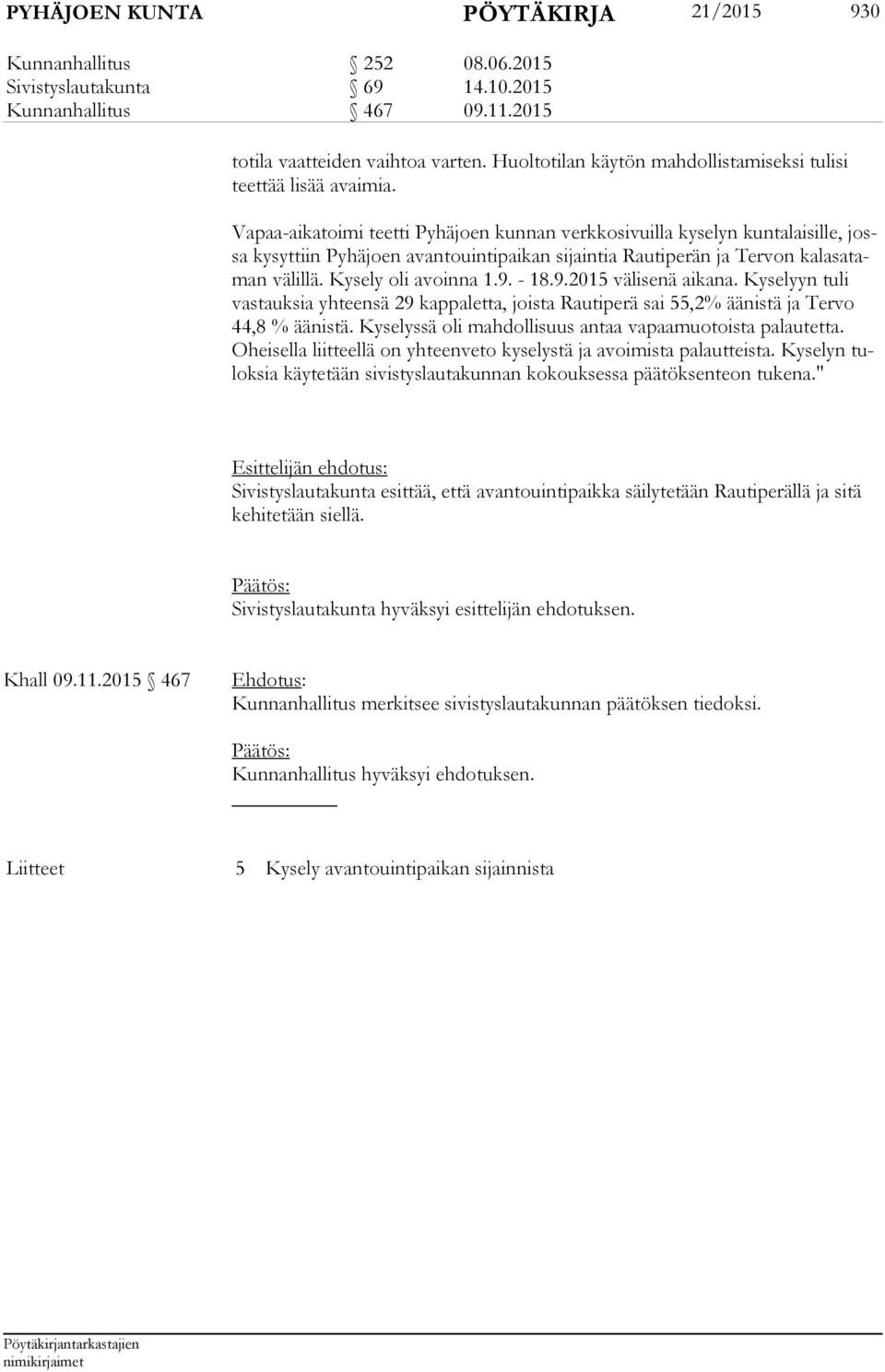 PYHÄJOEN KUNTA PÖYTÄKIRJA 21/2015 930

Kunnanhallitus § 252 08.06.2015
Sivistyslautakunta § 69 14.10.2015
Kunnanhallitus § 467 09.11.2015

totila vaatteiden vaihtoa varten. Huoltotilan käytön mahdollistamiseksi tulisi teettää lisää avaimia.

Vapaa-aikatoimi teetti Pyhäjoen kunnan verkkosivuilla kyselyn kuntalaisille, jossa kysyttiin Pyhäjoen avantouintipaikan sijaintia Rautiperän ja Tervon kalasataman välillä. Kysely oli avoinna 1.9. - 18.9.2015 välisenä aikana. Kyselyyn tuli vastauksia yhteensä 29 kappaletta, joista Rautiperä sai 55,2% äänistä ja Tervo 44,8 % äänistä. Kyselyssä oli mahdollisuus antaa vapaamuotoista palautetta. Oheisella liitteellä on yhteenveto kyselystä ja avoimista palautteista. Kyselyn tuloksia käytetään sivistyslautakunnan kokouksessa päätöksenteon tukena."

Esittelijän ehdotus:
Sivistyslautakunta esittää, että avantouintipaikka säilytetään Rautiperällä ja sitä kehitetään siellä.

Päätös:
Sivistyslautakunta hyväksyi esittelijän ehdotuksen.

Khall 09.11.2015 § 467 Ehdotus:
Kunnanhallitus merkitsee sivistyslautakunnan päätöksen tiedoksi.

Päätös:
Kunnanhallitus hyväksyi ehdotuksen.

Liitteet 5 Kysely avantouintipaikan sijainnista

Pöytäkirjantarkastajien nimikirjaimet